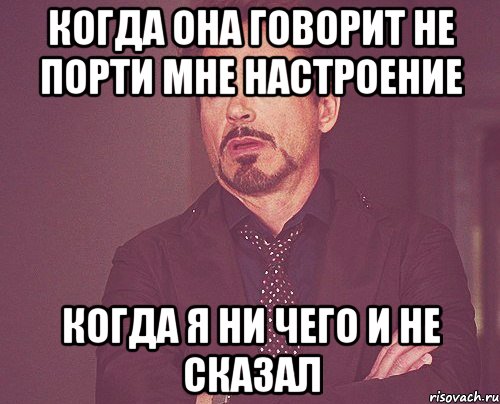 КОГДА ОНА ГОВОРИТ НЕ ПОРТИ МНЕ НАСТРОЕНИЕ

КОГДА Я НИ ЧЕГО И НЕ СКАЗАЛ

risovach.ru